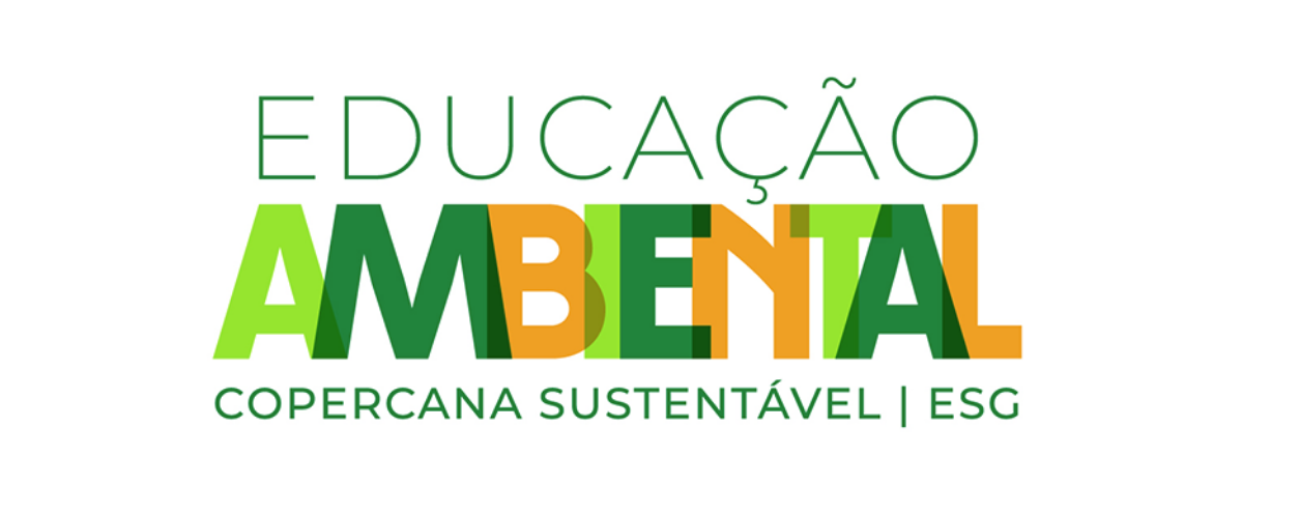 EDUCAÇÃO
AMBIENTAL
COPERCANA SUSTENTÁVEL | ESG